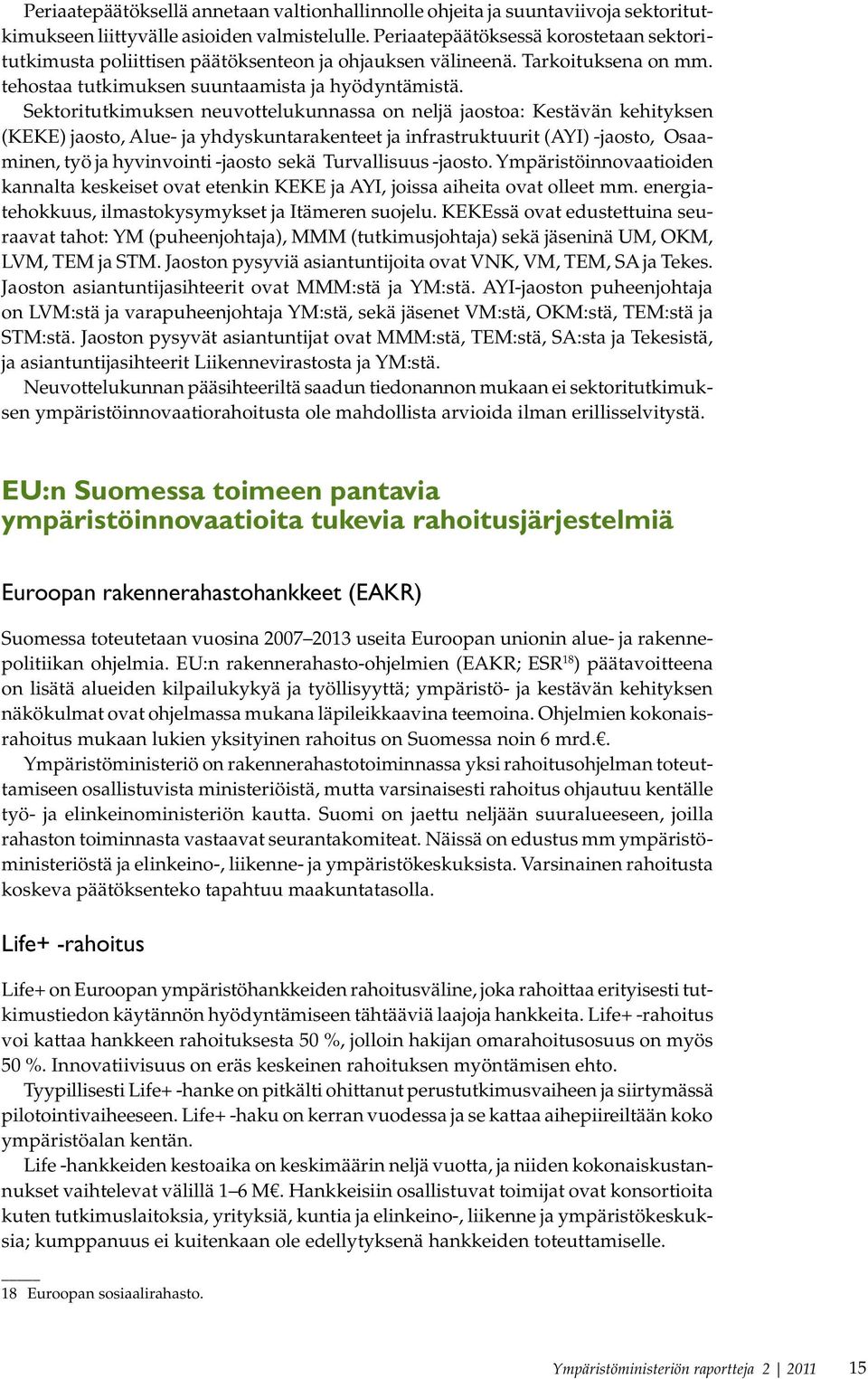 Periaatepäätöksellä annetaan valtionhallinnolle ohjeita ja suuntaviivoja sektoritutkimukseen liittyvälle asioiden valmistelulle. Periaatepäätöksessä korostetaan sektoritutkimusta poliittisen päätöksenteon ja ohjauksen välineenä. Tarkoituksena on mm. tehostaa tutkimuksen suuntaamista ja hyödyntämistä.

Sektoritutkimuksen neuvottelukunnassa on neljä jaostoa: Kestävän kehityksen (KEKE) jaosto, Alue- ja yhdyskuntarakenteet ja infrastruktuurit (AYI) -jaosto, Osaaminen, työ ja hyvinvointi -jaosto sekä Turvallisuus -jaosto. Ympäristöinnovaatioiden kannalta keskeiset ovat etenkin KEKE ja AYI, joissa aiheita ovat olleet mm. energiatehokkuus, ilmastokysymykset ja Itämeren suojelu. KEKEssä ovat edustettuina seuraavat tahot: YM (puheenjohtaja), MMM (tutkimusjohtaja) sekä jäseninä UM, OKM, LVM, TEM ja STM. Jaoston pysyviä asiantuntijoita ovat VNK, VM, TEM, SA ja Tekes. Jaoston asiantuntijasihteerit ovat MMM:stä ja YM:stä. AYI-jaoston puheenjohtaja on LVM:stä ja varapuheenjohtaja YM:stä, sekä jäsenet VM:stä, OKM:stä, TEM:stä ja STM:stä. Jaoston pysyvät asiantuntijat ovat MMM:stä, TEM:stä, SA:sta ja Tekesistä, ja asiantuntijasihteerit Liikennevirastosta ja YM:stä.

Neuvottelukunnan pääsihteeriltä saadun tiedonannon mukaan ei sektoritutkimuksen ympäristöinnovaatiorahoitusta ole mahdollista arvioida ilman erillisselvitystä.

EU:n Suomessa toimeen pantavia ympäristöinnovaatioita tukevia rahoitusjärjestelmiä

Euroopan rakennerahastohankkeet (EAKR)

Suomessa toteutetaan vuosina 2007–2013 useita Euroopan unionin alue- ja rakennepolitiikan ohjelmia. EU:n rakennerahasto-ohjelmien (EAKR; ESR$^{18}$) päätavoitteena on lisätä alueiden kilpailukykyä ja työllisyyttä; ympäristö- ja kestävän kehityksen näkökulmat ovat ohjelmassa mukana läpileikkaavina teemoina. Ohjelmien kokonaisrahoitus mukaan lukien yksityinen rahoitus on Suomessa noin 6 mrd.€.

Ympäristöministeriö on rakennerahastotoiminnassa yksi rahoitusohjelman toteuttamiseen osallistuvista ministeriöistä, mutta varsinaisesti rahoitus ohjautuu kentälle työ- ja elinkeinoministeriön kautta. Suomi on jaettu neljään suuralueeseen, joilla rahaston toiminnasta vastaavat seurantakomiteat. Näissä on edustus mm ympäristöministeriöstä ja elinkeino-, liikenne- ja ympäristökeskuksista. Varsinainen rahoitusta koskeva päätöksenteko tapahtuu maakuntatasolla.

Life+ -rahoitus

Life+ on Euroopan ympäristöhankkeiden rahoitusväline, joka rahoittaa erityisesti tutkimustiedon käytännön hyödyntämiseen tähtääviä laajoja hankkeita. Life+ -rahoitus voi kattaa hankkeen rahoituksesta 50 %, jolloin hakijan omarahoitusosuus on myös 50 %. Innovatiivisuus on eräs keskeinen rahoituksen myöntämisen ehto.

Tyypillisesti Life+ -hanke on pitkälti ohittanut perustutkimusvaiheen ja siirtymässä pilotointivaiheeseen. Life+ -haku on kerran vuodessa ja se kattaa aihepiireiltään koko ympäristöalan kentän.

Life -hankkeiden kestoaika on keskimäärin neljä vuotta, ja niiden kokonaiskustannukset vaihtelevat välillä 1–6 M€. Hankkeisiin osallistuvat toimijat ovat konsortioita kuten tutkimuslaitoksia, yrityksiä, kuntia ja elinkeino-, liikenne ja ympäristökeskuksia; kumppanuus ei kuitenkaan ole edellytyksenä hankkeiden toteuttamiselle.

18 Euroopan sosiaalirahasto.

Ympäristöministeriön raportteja 2 | 2011 15